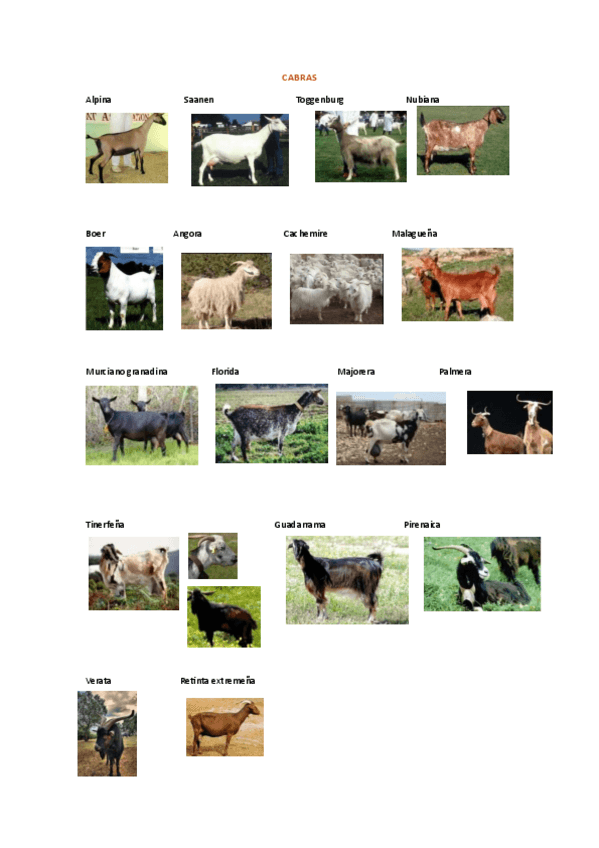 CABRAS

Alpina

Saanen

Toggenburg

Nubiana

Boer

Angora

Cachemire

Malagueña

Murciano granadina

Florida

Majorera

Palmera

Tinerfeña

Guadarrama

Pirenaica

Verata

Retinta extremeña